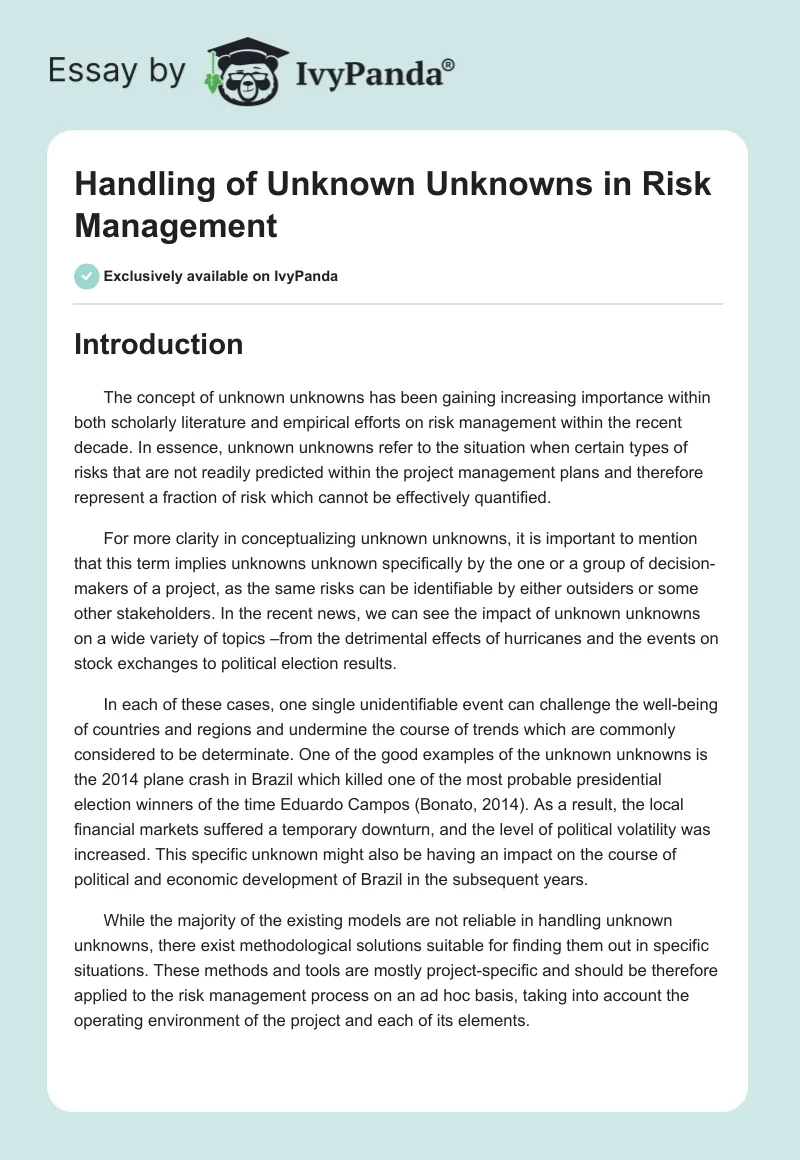 Essay by IvyPanda®

Handling of Unknown Unknowns in Risk Management

Exclusively available on IvyPanda

Introduction

The concept of unknown unknowns has been gaining increasing importance within both scholarly literature and empirical efforts on risk management within the recent decade. In essence, unknown unknowns refer to the situation when certain types of risks that are not readily predicted within the project management plans and therefore represent a fraction of risk which cannot be effectively quantified.

For more clarity in conceptualizing unknown unknowns, it is important to mention that this term implies unknowns unknown specifically by the one or a group of decision-makers of a project, as the same risks can be identifiable by either outsiders or some other stakeholders. In the recent news, we can see the impact of unknown unknowns on a wide variety of topics –from the detrimental effects of hurricanes and the events on stock exchanges to political election results.

In each of these cases, one single unidentifiable event can challenge the well-being of countries and regions and undermine the course of trends which are commonly considered to be determinate. One of the good examples of the unknown unknowns is the 2014 plane crash in Brazil which killed one of the most probable presidential election winners of the time Eduardo Campos (Bonato, 2014). As a result, the local financial markets suffered a temporary downturn, and the level of political volatility was increased. This specific unknown might also be having an impact on the course of political and economic development of Brazil in the subsequent years.

While the majority of the existing models are not reliable in handling unknown unknowns, there exist methodological solutions suitable for finding them out in specific situations. These methods and tools are mostly project-specific and should be therefore applied to the risk management process on an ad hoc basis, taking into account the operating environment of the project and each of its elements.